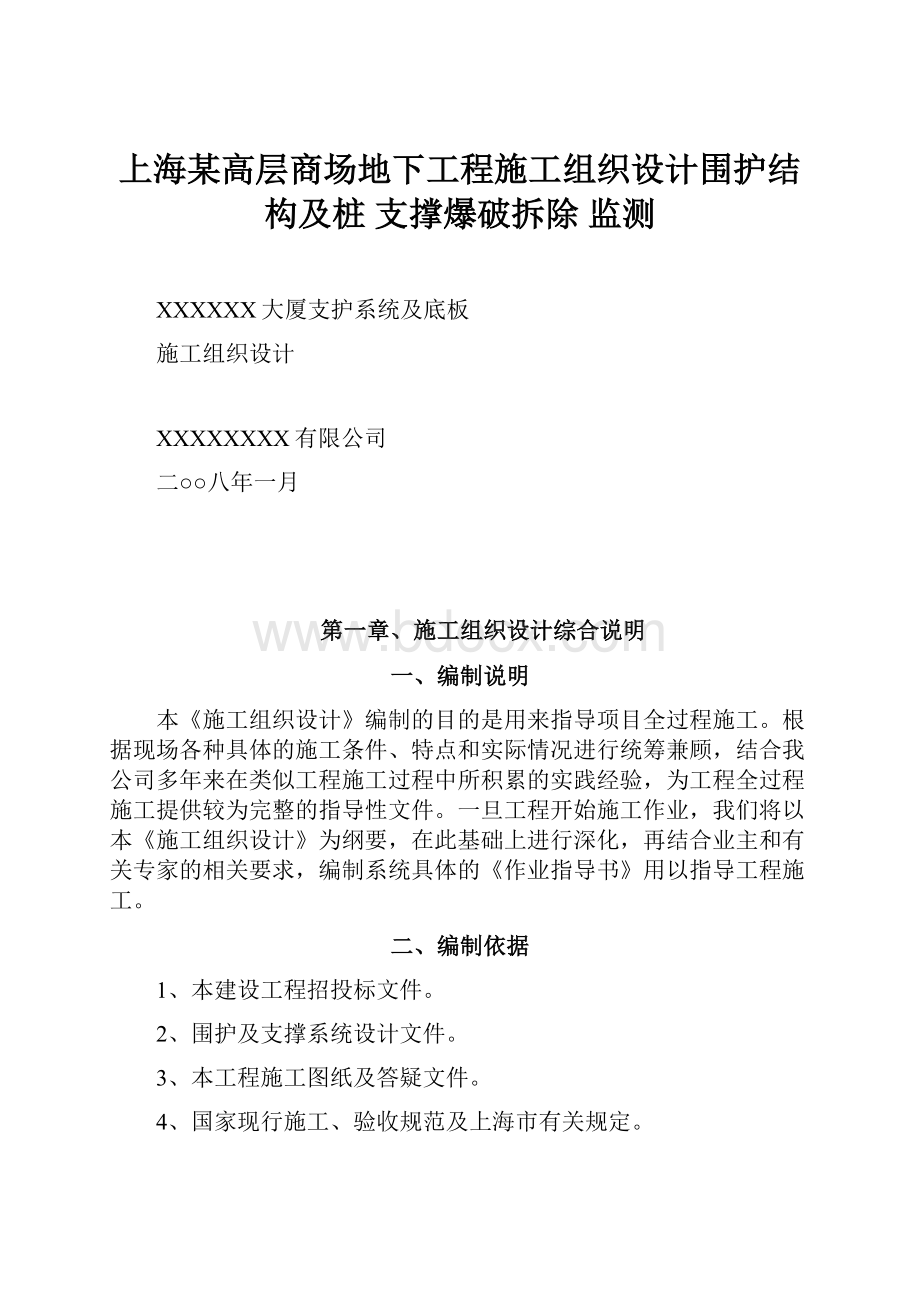 上海某高层商场地下工程施工组织设计围护结构及桩 支撑爆破拆除 监测

XXXXXX大厦支护系统及底板

施工组织设计

XXXXXXXX有限公司

二○○八年一月

www.bdocx.com

第一章、施工组织设计综合说明

一、编制说明

本《施工组织设计》编制的目的是用来指导项目全过程施工。根据现场各种具体的施工条件、特点和实际情况进行统筹兼顾，结合我公司多年来在类似工程施工过程中所积累的实践经验，为工程全过程施工提供较为完整的指导性文件。一旦工程开始施工作业，我们将以本《施工组织设计》为纲要，在此基础上进行深化，再结合业主和有关专家的相关要求，编制系统具体的《作业指导书》用以指导工程施工。

二、编制依据

1、本建设工程招投标文件。

2、围护及支撑系统设计文件。

3、本工程施工图纸及答疑文件。

4、国家现行施工、验收规范及上海市有关规定。